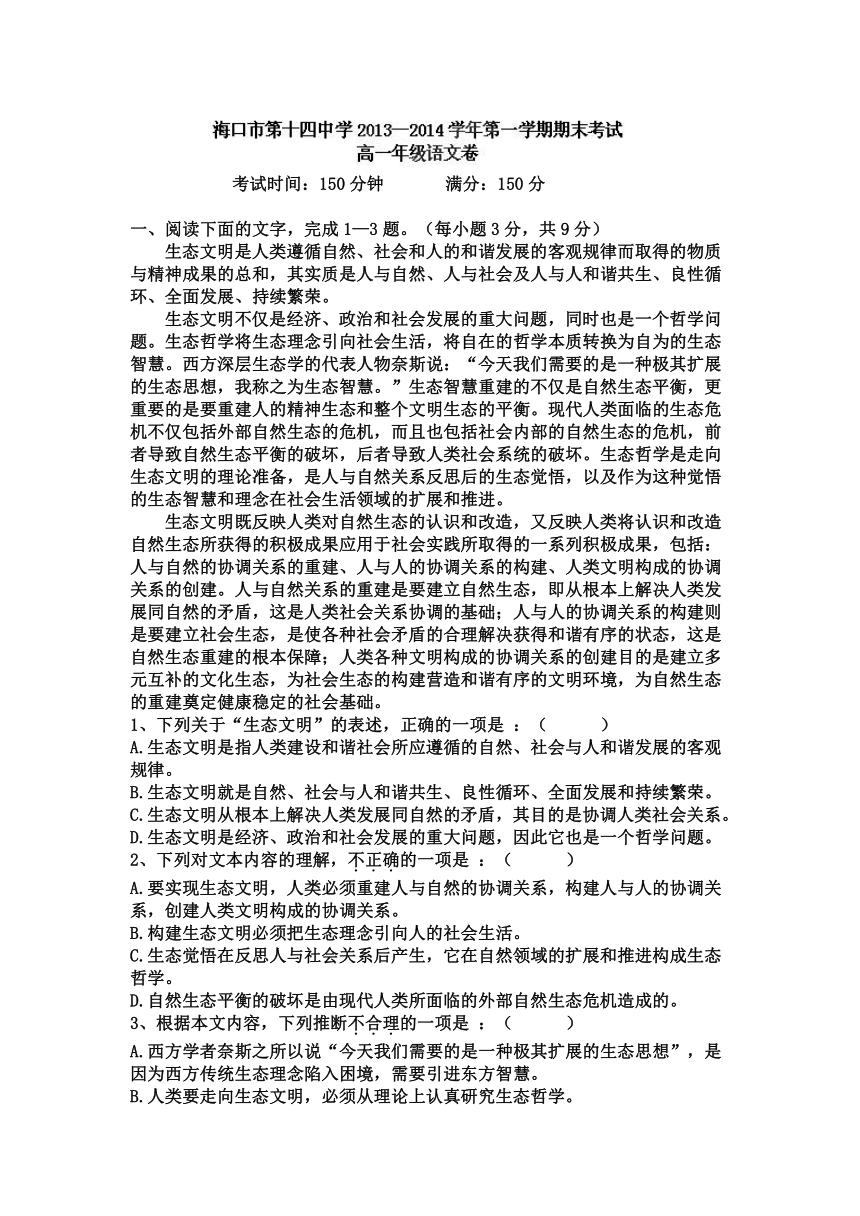 海口市第十四中学 2013—2014 学年第一学期期末考试
高一年级语文卷

考试时间：150 分钟　　满分：150 分

一、阅读下面的文字，完成 1—3 题。（每小题 3 分，共 9 分）

生态文明是人类遵循自然、社会和人的和谐发展的客观规律而取得的物质与精神成果的总和，其实质是人与自然、人与社会及人与人和谐共生、良性循环、全面发展、持续繁荣。

生态文明不仅是经济、政治和社会发展的重大问题，同时也是一个哲学问题。生态哲学将生态理念引向社会生活，将自在的哲学本质转换为自为的生态智慧。西方深层生态学的代表人物奈斯说：“今天我们需要的是一种极其扩展的生态思想，我称之为生态智慧。”生态智慧重建的不仅是自然生态平衡，更重要的是要重建人的精神生态和整个文明生态的平衡。现代人类面临的生态危机不仅包括外部自然生态的危机，而且也包括社会内部的自然生态的危机，前者导致自然生态平衡的破坏，后者导致人类社会系统的破坏。生态哲学是走向生态文明的理论准备，是人与自然关系反思后的生态觉悟，以及作为这种觉悟的生态智慧和理念在社会生活领域的扩展和推进。

生态文明既反映人类对自然生态的认识和改造，又反映人类将认识和改造自然生态所获得的积极成果应用于社会实践所取得的一系列积极成果，包括：人与自然的协调关系的重建、人与人的协调关系的构建、人类文明构成的协调关系的创建。人与自然关系的重建是要建立自然生态，即从根本上解决人类发展同自然的矛盾，这是人类社会关系协调的基础；人与人的协调关系的构建则是要建立社会生态，是使各种社会矛盾的合理解决获得和谐有序的状态，这是自然生态重建的根本保障；人类各种文明构成的协调关系的创建目的是建立多元互补的文化生态，为社会生态的构建营造和谐有序的文明环境，为自然生态的重建奠定健康稳定的社会基础。

1、下列关于“生态文明”的表述，正确的一项是 ：（　　　）
A.生态文明是指人类建设和谐社会所应遵循的自然、社会与人和谐发展的客观规律。
B.生态文明就是自然、社会与人和谐共生、良性循环、全面发展和持续繁荣。
C.生态文明从根本上解决人类发展同自然的矛盾，其目的是协调人类社会关系。
D.生态文明是经济、政治和社会发展的重大问题，因此它也是一个哲学问题。

2、下列对文本内容的理解，不正确的一项是 ：（　　　）
A.要实现生态文明，人类必须重建人与自然的协调关系，构建人与人的协调关系，创建人类文明构成的协调关系。
B.构建生态文明必须把生态理念引向人的社会生活。
C.生态觉悟在反思人与社会关系后产生，它在自然领域的扩展和推进构成生态哲学。
D.自然生态平衡的破坏是由现代人类所面临的外部自然生态危机造成的。

3、根据本文内容，下列推断不合理的一项是 ：（　　　）
A.西方学者奈斯之所以说“今天我们需要的是一种极其扩展的生态思想”，是因为西方传统生态理念陷入困境，需要引进东方智慧。
B.人类要走向生态文明，必须从理论上认真研究生态哲学。